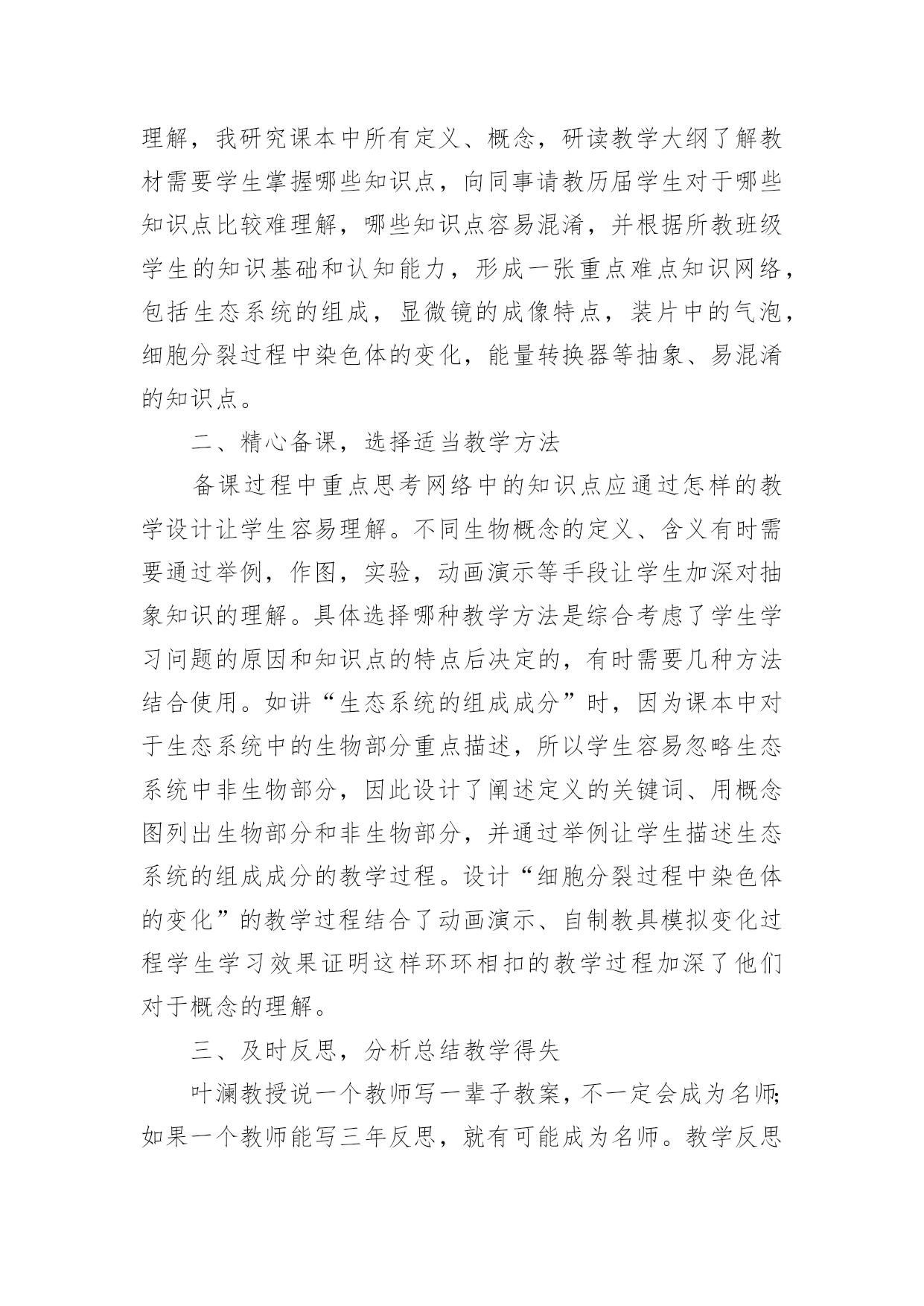 理解，我研究课本中所有定义、概念，研读教学大纲了解教材需要学生掌握哪些知识点，向同事请教历届学生对于哪些知识点比较难理解，哪些知识点容易混淆，并根据所教班级学生的知识基础和认知能力，形成一张重点难点知识网络，包括生态系统的组成，显微镜的成像特点，装片中的气泡，细胞分裂过程中染色体的变化，能量转换器等抽象、易混淆的知识点。

二、精心备课，选择适当教学方法

备课过程中重点思考网络中的知识点应通过怎样的教学设计让学生容易理解。不同生物概念的定义、含义有时需要通过举例，作图，实验，动画演示等手段让学生加深对抽象知识的理解。具体选择哪种教学方法是综合考虑了学生学习问题的原因和知识点的特点后决定的，有时需要几种方法结合使用。如讲“生态系统的组成成分”时，因为课本中对于生态系统中的生物部分重点描述，所以学生容易忽略生态系统中非生物部分，因此设计了阐述定义的关键词、用概念图列出生物部分和非生物部分，并通过举例让学生描述生态系统的组成成分的教学过程。设计“细胞分裂过程中染色体的变化”的教学过程结合了动画演示、自制教具模拟变化过程学生学习效果证明这样环环相扣的教学过程加深了他们对于概念的理解。

三、及时反思，分析总结教学得失

叶澜教授说一个教师写一辈子教案，不一定会成为名师;如果一个教师能写三年反思，就有可能成为名师。教学反思